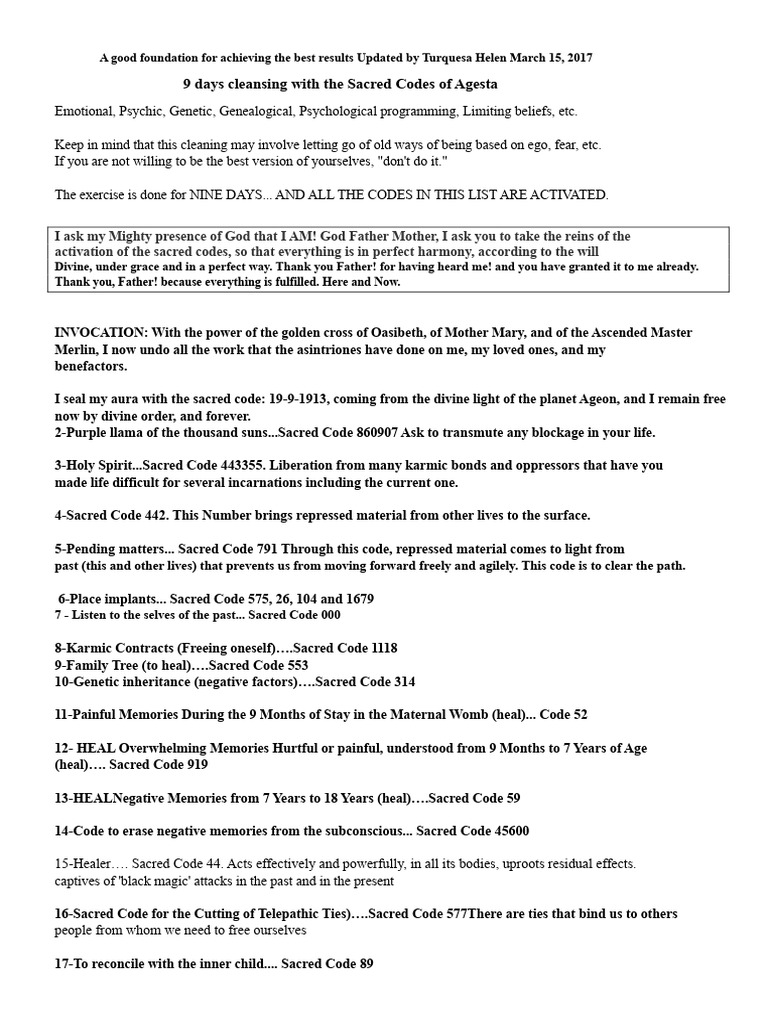 A good foundation for achieving the best results Updated by Turquesa Helen March 15, 2017

9 days cleansing with the Sacred Codes of Agesta

Emotional, Psychic, Genetic, Genealogical, Psychological programming, Limiting beliefs, etc.

Keep in mind that this cleaning may involve letting go of old ways of being based on ego, fear, etc.
If you are not willing to be the best version of yourselves, "don't do it."

The exercise is done for NINE DAYS... AND ALL THE CODES IN THIS LIST ARE ACTIVATED.

I ask my Mighty presence of God that I AM! God Father Mother, I ask you to take the reins of the activation of the sacred codes, so that everything is in perfect harmony, according to the will Divine, under grace and in a perfect way. Thank you Father! for having heard me! and you have granted it to me already. Thank you, Father! because everything is fulfilled. Here and Now.

INVOCATION: With the power of the golden cross of Oasibeth, of Mother Mary, and of the Ascended Master Merlin, I now undo all the work that the asintriones have done on me, my loved ones, and my benefactors.

I seal my aura with the sacred code: 19-9-1913, coming from the divine light of the planet Ageon, and I remain free now by divine order, and forever.
2-Purple llama of the thousand suns...Sacred Code 860907 Ask to transmute any blockage in your life.

3-Holy Spirit...Sacred Code 443355. Liberation from many karmic bonds and oppressors that have you made life difficult for several incarnations including the current one.

4-Sacred Code 442. This Number brings repressed material from other lives to the surface.

5-Pending matters... Sacred Code 791 Through this code, repressed material comes to light from past (this and other lives) that prevents us from moving forward freely and agilely. This code is to clear the path.

6-Place implants... Sacred Code 575, 26, 104 and 1679
7 - Listen to the selves of the past... Sacred Code 000

8-Karmic Contracts (Freeing oneself)….Sacred Code 1118
9-Family Tree (to heal)….Sacred Code 553
10-Genetic inheritance (negative factors)….Sacred Code 314

11-Painful Memories During the 9 Months of Stay in the Maternal Womb (heal)... Code 52

12- HEAL Overwhelming Memories Hurtful or painful, understood from 9 Months to 7 Years of Age (heal)…. Sacred Code 919

13-HEALNegative Memories from 7 Years to 18 Years (heal)….Sacred Code 59

14-Code to erase negative memories from the subconscious... Sacred Code 45600

15-Healer…. Sacred Code 44. Acts effectively and powerfully, in all its bodies, uproots residual effects. captives of 'black magic' attacks in the past and in the present

16-Sacred Code for the Cutting of Telepathic Ties)….Sacred Code 577There are ties that bind us to others people from whom we need to free ourselves

17-To reconcile with the inner child.... Sacred Code 89